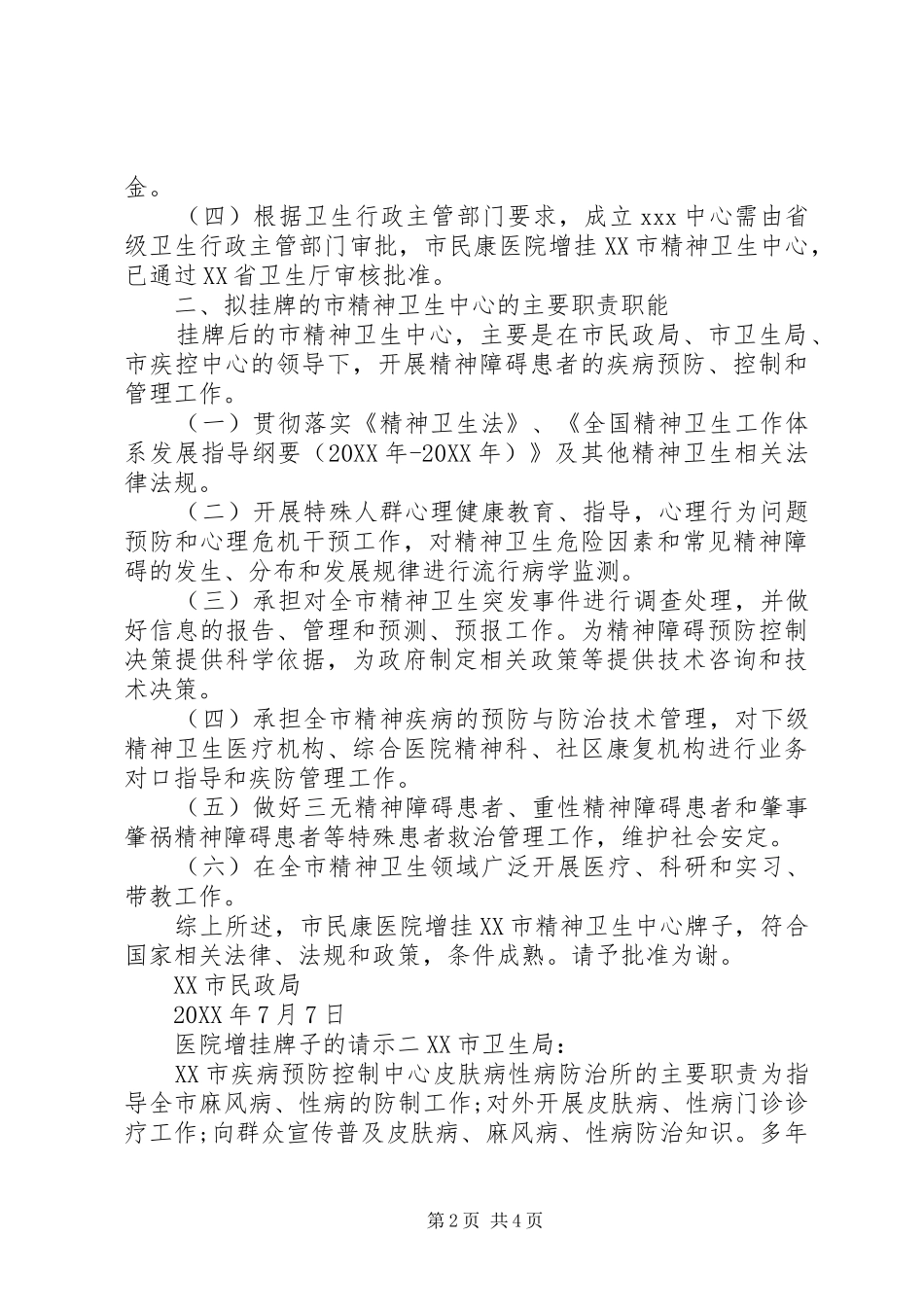 金。

（四）根据卫生行政主管部门要求，成立 xxx 中心需由省级卫生行政主管部门审批，市民康医院增挂 XX 市精神卫生中心，已通过 XX 省卫生厅审核批准。

二、拟挂牌的市精神卫生中心的主要职责职能

挂牌后的市精神卫生中心，主要是在市民政局、市卫生局、市疾控中心的领导下，开展精神障碍患者的疾病预防、控制和管理工作。

（一）贯彻落实《精神卫生法》、《全国精神卫生工作体系发展指导纲要（20XX 年-20XX 年）》及其他精神卫生相关法律法规。

（二）开展特殊人群心理健康教育、指导，心理行为问题预防和心理危机干预工作，对精神卫生危险因素和常见精神障碍的发生、分布和发展规律进行流行病学监测。

（三）承担对全市精神卫生突发事件进行调查处理，并做好信息的报告、管理和预测、预报工作。为精神障碍预防控制决策提供科学依据，为政府制定相关政策等提供技术咨询和技术决策。

（四）承担全市精神疾病的预防与防治技术管理，对下级精神卫生医疗机构、综合医院精神科、社区康复机构进行业务对口指导和疾防管理工作。

（五）做好三无精神障碍患者、重性精神障碍患者和肇事肇祸精神障碍患者等特殊患者救治管理工作，维护社会安定。

（六）在全市精神卫生领域广泛开展医疗、科研和实习、带教工作。

综上所述，市民康医院增挂 XX 市精神卫生中心牌子，符合国家相关法律、法规和政策，条件成熟。请予批准为谢。

XX 市民政局

20XX 年 7 月 7 日

医院增挂牌子的请示二 XX 市卫生局：

XX 市疾病预防控制中心皮肤病性病防治所的主要职责为指导全市麻风病、性病的防制工作;对外开展皮肤病、性病门诊诊疗工作;向群众宣传普及皮肤病、麻风病、性病防治知识。多年

第 2 页 共 4 页